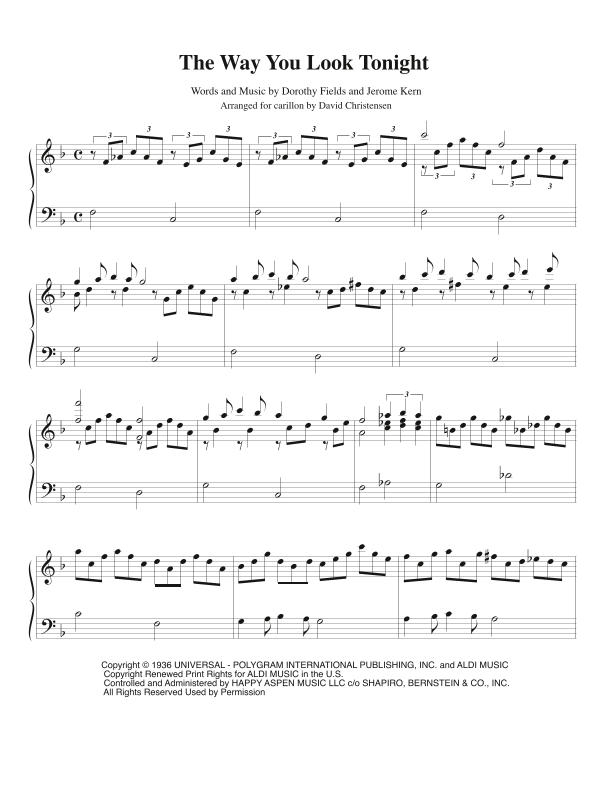 The Way You Look Tonight

Words and Music by Dorothy Fields and Jerome Kern
Arranged for carillon by David Christensen

Copyright © 1936 UNIVERSAL - POLYGRAM INTERNATIONAL PUBLISHING, INC. and ALDI MUSIC
Copyright Renewed Print Rights for ALDI MUSIC in the U.S.
Controlled and Administered by HAPPY ASPEN MUSIC LLC c/o SHAPIRO, BERNSTEIN & CO., INC.
All Rights Reserved Used by Permission